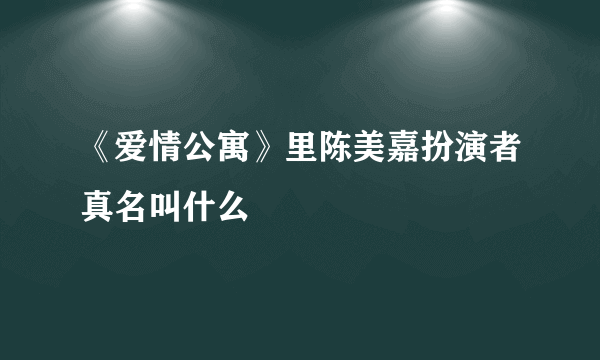 《爱情公寓》里陈美嘉扮演者真名叫什么